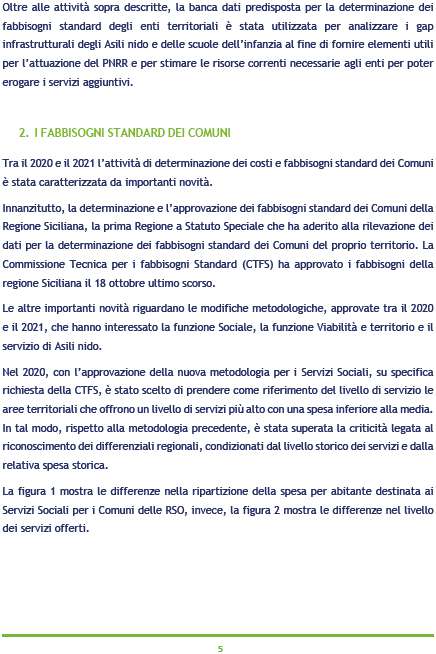 Oltre alle attività sopra descritte, la banca dati predisposta per la determinazione dei fabbisogni standard degli enti territoriali è stata utilizzata per analizzare i gap infrastrutturali degli Asili nido e delle scuole dell'infanzia al fine di fornire elementi utili per l'attuazione del PNRR e per stimare le risorse correnti necessarie agli enti per poter erogare i servizi aggiuntivi.

2. I FABBISOGNI STANDARD DEI COMUNI

Tra il 2020 e il 2021 l'attività di determinazione dei costi e fabbisogni standard dei Comuni è stata caratterizzata da importanti novità.

Innanzitutto, la determinazione e l'approvazione dei fabbisogni standard dei Comuni della Regione Siciliana, la prima Regione a Statuto Speciale che ha aderito alla rilevazione dei dati per la determinazione dei fabbisogni standard dei Comuni del proprio territorio. La Commissione Tecnica per i fabbisogni Standard (CTFS) ha approvato i fabbisogni della regione Siciliana il 18 ottobre ultimo scorso.

Le altre importanti novità riguardano le modifiche metodologiche, approvate tra il 2020 e il 2021, che hanno interessato la funzione Sociale, la funzione Viabilità e territorio e il servizio di Asili nido.

Nel 2020, con l'approvazione della nuova metodologia per i Servizi Sociali, su specifica richiesta della CTFS, è stato scelto di prendere come riferimento del livello di servizio le aree territoriali che offrono un livello di servizi più alto con una spesa inferiore alla media. In tal modo, rispetto alla metodologia precedente, è stata superata la criticità legata al riconoscimento dei differenziali regionali, condizionati dal livello storico dei servizi e dalla relativa spesa storica.

La figura 1 mostra le differenze nella ripartizione della spesa per abitante destinata ai Servizi Sociali per i Comuni delle RSO, invece, la figura 2 mostra le differenze nel livello dei servizi offerti.

5